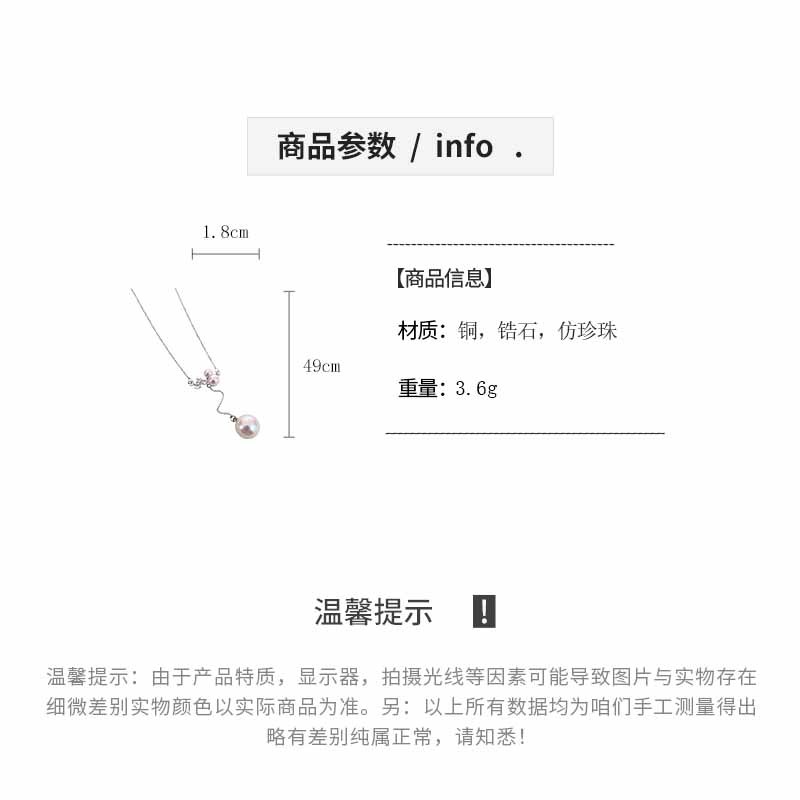 商品参数 / info .

1.8cm

49cm

【商品信息】

材质：铜，锆石，仿珍珠

重量：3.6g

温馨提示 !

温馨提示：由于产品特质，显示器，拍摄光线等因素可能导致图片与实物存在细微差别实物颜色以实际商品为准。另：以上所有数据均为咱们手工测量得出略有差别纯属正常，请知悉！